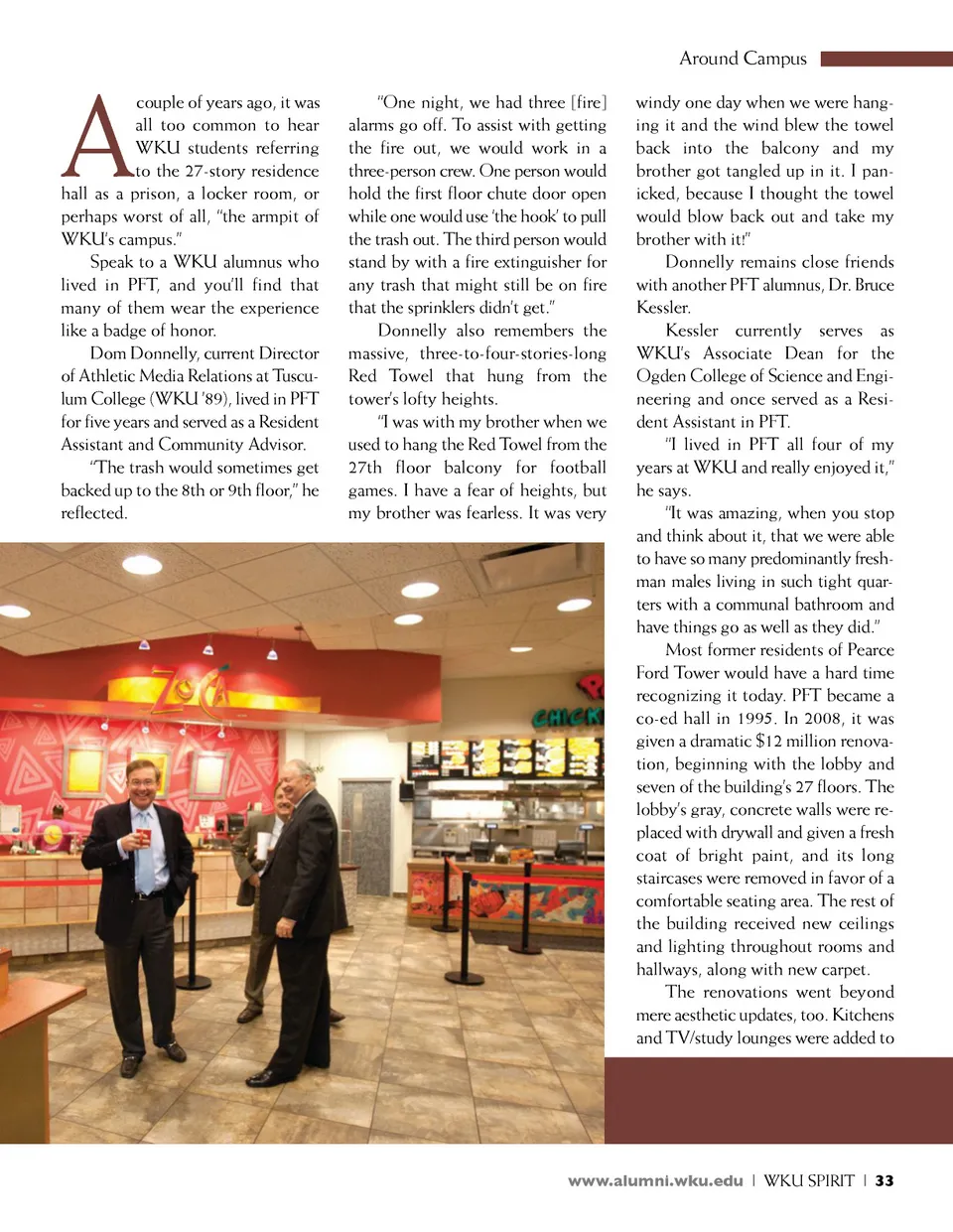 Around Campus

A couple of years ago, it was all too common to hear WKU students referring to the 27-story residence hall as a prison, a locker room, or perhaps worst of all, "the armpit of WKU's campus."

Speak to a WKU alumnus who lived in PFT, and you'll find that many of them wear the experience like a badge of honor.

Dom Donnelly, current Director of Athletic Media Relations at Tusculum College (WKU '89), lived in PFT for five years and served as a Resident Assistant and Community Advisor.

"The trash would sometimes get backed up to the 8th or 9th floor," he reflected.

"One night, we had three [fire] alarms go off. To assist with getting the fire out, we would work in a three-person crew. One person would hold the first floor chute door open while one would use 'the hook' to pull the trash out. The third person would stand by with a fire extinguisher for any trash that might still be on fire that the sprinklers didn't get."

Donnelly also remembers the massive, three-to-four-stories-long Red Towel that hung from the tower's lofty heights.

"I was with my brother when we used to hang the Red Towel from the 27th floor balcony for football games. I have a fear of heights, but my brother was fearless. It was very windy one day when we were hanging it and the wind blew the towel back into the balcony and my brother got tangled up in it. I panicked, because I thought the towel would blow back out and take my brother with it!"

Donnelly remains close friends with another PFT alumnus, Dr. Bruce Kessler.

Kessler currently serves as WKU's Associate Dean for the Ogden College of Science and Engineering and once served as a Resident Assistant in PFT.

"I lived in PFT all four of my years at WKU and really enjoyed it," he says.

"It was amazing, when you stop and think about it, that we were able to have so many predominantly freshman males living in such tight quarters with a communal bathroom and have things go as well as they did."

Most former residents of Pearce Ford Tower would have a hard time recognizing it today. PFT became a co-ed hall in 1995. In 2008, it was given a dramatic $12 million renovation, beginning with the lobby and seven of the building's 27 floors. The lobby's gray, concrete walls were replaced with drywall and given a fresh coat of bright paint, and its long staircases were removed in favor of a comfortable seating area. The rest of the building received new ceilings and lighting throughout rooms and hallways, along with new carpet.

The renovations went beyond mere aesthetic updates, too. Kitchens and TV/study lounges were added to

ZOCA
CHICK

www.alumni.wku.edu | WKU SPIRIT | 33